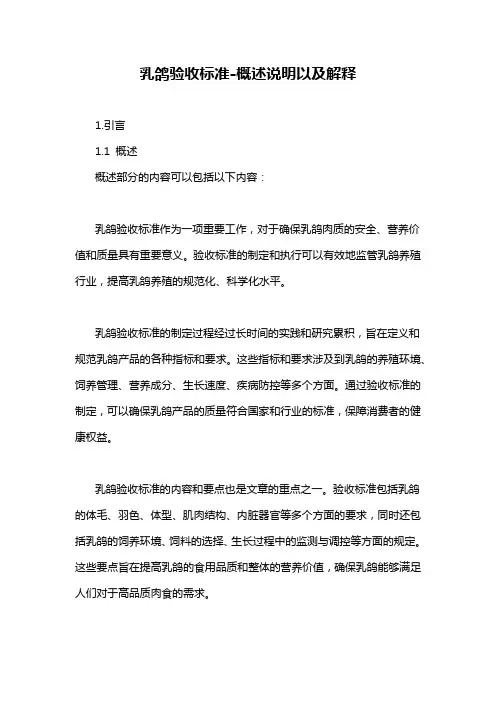 乳鸽验收标准-概述说明以及解释

1.引言

1.1 概述

概述部分的内容可以包括以下内容：

乳鸽验收标准作为一项重要工作，对于确保乳鸽肉质的安全、营养价值和质量具有重要意义。验收标准的制定和执行可以有效地监管乳鸽养殖行业，提高乳鸽养殖的规范化、科学化水平。

乳鸽验收标准的制定过程经过长时间的实践和研究累积，旨在定义和规范乳鸽产品的各种指标和要求。这些指标和要求涉及到乳鸽的养殖环境、饲养管理、营养成分、生长速度、疾病防控等多个方面。通过验收标准的制定，可以确保乳鸽产品的质量符合国家和行业的标准，保障消费者的健康权益。

乳鸽验收标准的内容和要点也是文章的重点之一。验收标准包括乳鸽的体毛、羽色、体型、肌肉结构、内脏器官等多个方面的要求，同时还包括乳鸽的饲养环境、饲料的选择、生长过程中的监测与调控等方面的规定。这些要点旨在提高乳鸽的食用品质和整体的营养价值，确保乳鸽能够满足人们对于高品质肉食的需求。